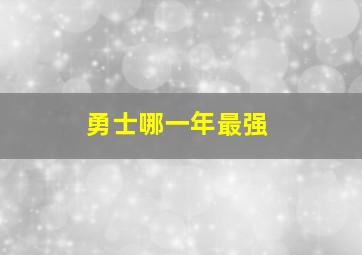 勇士哪一年最强